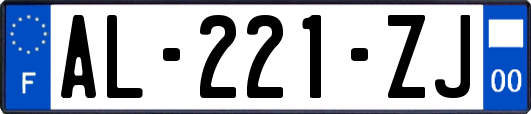 F

AL-221-ZJ

00